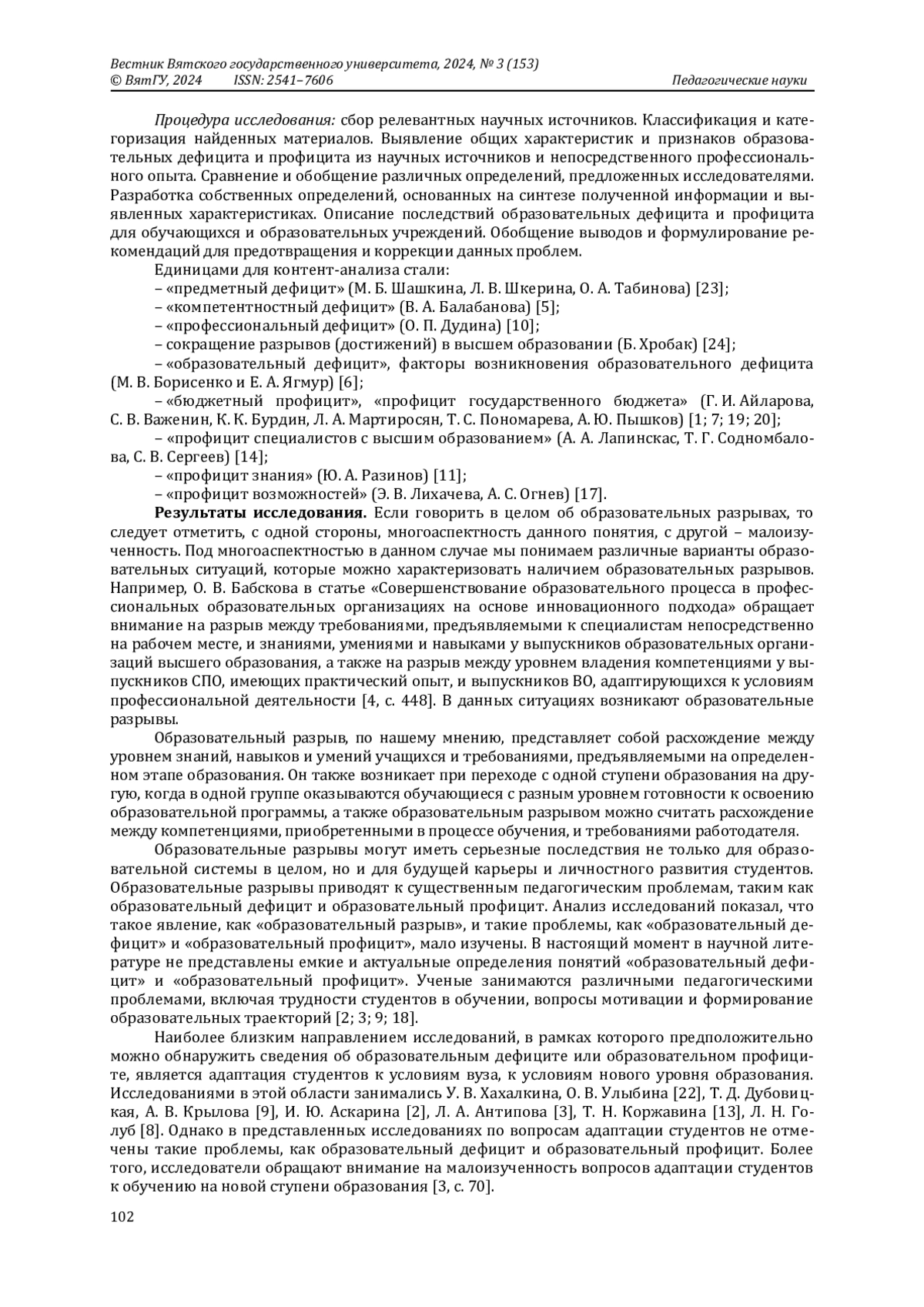 Вестник Вятского государственного университета, 2024, № 3 (153)
© ВятГУ, 2024 ISSN: 2541–7606 Педагогические науки

Процедура исследования: сбор релевантных научных источников. Классификация и категоризация найденных материалов. Выявление общих характеристик и признаков образовательных дефицита и профицита из научных источников и непосредственного профессионального опыта. Сравнение и обобщение различных определений, предложенных исследователями. Разработка собственных определений, основанных на синтезе полученной информации и выявленных характеристиках. Описание последствий образовательных дефицита и профицита для обучающихся и образовательных учреждений. Обобщение выводов и формулирование рекомендаций для предотвращения и коррекции данных проблем.

Единицами для контент-анализа стали:

– «предметный дефицит» (М. Б. Шашкина, Л. В. Шкерина, О. А. Табинова) [23];

– «компетентностный дефицит» (В. А. Балабанова) [5];

– «профессиональный дефицит» (О. П. Дудина) [10];

– сокращение разрывов (достижений) в высшем образовании (Б. Хробак) [24];

– «образовательный дефицит», факторы возникновения образовательного дефицита (М. В. Борисенко и Е. А. Ягмур) [6];

– «бюджетный профицит», «профицит государственного бюджета» (Г. И. Айларова, С. В. Важенин, К. К. Бурдин, Л. А. Мартиросян, Т. С. Пономарева, А. Ю. Пышков) [1; 7; 19; 20];

– «профицит специалистов с высшим образованием» (А. А. Лапинскас, Т. Г. Содномбалова, С. В. Сергеев) [14];

– «профицит знания» (Ю. А. Разинов) [11];

– «профицит возможностей» (Э. В. Лихачева, А. С. Огнев) [17].

Результаты исследования. Если говорить в целом об образовательных разрывах, то следует отметить, с одной стороны, многоаспектность данного понятия, с другой – малоизученность. Под многоаспектностью в данном случае мы понимаем различные варианты образовательных ситуаций, которые можно характеризовать наличием образовательных разрывов. Например, О. В. Бабскова в статье «Совершенствование образовательного процесса в профессиональных образовательных организациях на основе инновационного подхода» обращает внимание на разрыв между требованиями, предъявляемыми к специалистам непосредственно на рабочем месте, и знаниями, умениями и навыками у выпускников образовательных организаций высшего образования, а также на разрыв между уровнем владения компетенциями у выпускников СПО, имеющих практический опыт, и выпускников ВО, адаптирующихся к условиям профессиональной деятельности [4, с. 448]. В данных ситуациях возникают образовательные разрывы.

Образовательный разрыв, по нашему мнению, представляет собой расхождение между уровнем знаний, навыков и умений учащихся и требованиями, предъявляемыми на определенном этапе образования. Он также возникает при переходе с одной ступени образования на другую, когда в одной группе оказываются обучающиеся с разным уровнем готовности к освоению образовательной программы, а также образовательным разрывом можно считать расхождение между компетенциями, приобретенными в процессе обучения, и требованиями работодателя.

Образовательные разрывы могут иметь серьезные последствия не только для образовательной системы в целом, но и для будущей карьеры и личностного развития студентов. Образовательные разрывы приводят к существенным педагогическим проблемам, таким как образовательный дефицит и образовательный профицит. Анализ исследований показал, что такое явление, как «образовательный разрыв», и такие проблемы, как «образовательный дефицит» и «образовательный профицит», мало изучены. В настоящий момент в научной литературе не представлены емкие и актуальные определения понятий «образовательный дефицит» и «образовательный профицит». Ученые занимаются различными педагогическими проблемами, включая трудности студентов в обучении, вопросы мотивации и формирование образовательных траекторий [2; 3; 9; 18].

Наиболее близким направлением исследований, в рамках которого предположительно можно обнаружить сведения об образовательным дефиците или образовательном профиците, является адаптация студентов к условиям вуза, к условиям нового уровня образования. Исследованиями в этой области занимались У. В. Хахалкина, О. В. Улыбина [22], Т. Д. Дубовицкая, А. В. Крылова [9], И. Ю. Аскарина [2], Л. А. Антипова [3], Т. Н. Коржавина [13], Л. Н. Голуб [8]. Однако в представленных исследованиях по вопросам адаптации студентов не отмечены такие проблемы, как образовательный дефицит и образовательный профицит. Более того, исследователи обращают внимание на малоизученность вопросов адаптации студентов к обучению на новой ступени образования [3, с. 70].

102